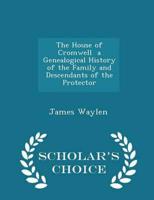 The House of Cromwell a Genealogical History of the Family and Descendants of the Protector

James Waylen

SCHOLAR'S CHOICE